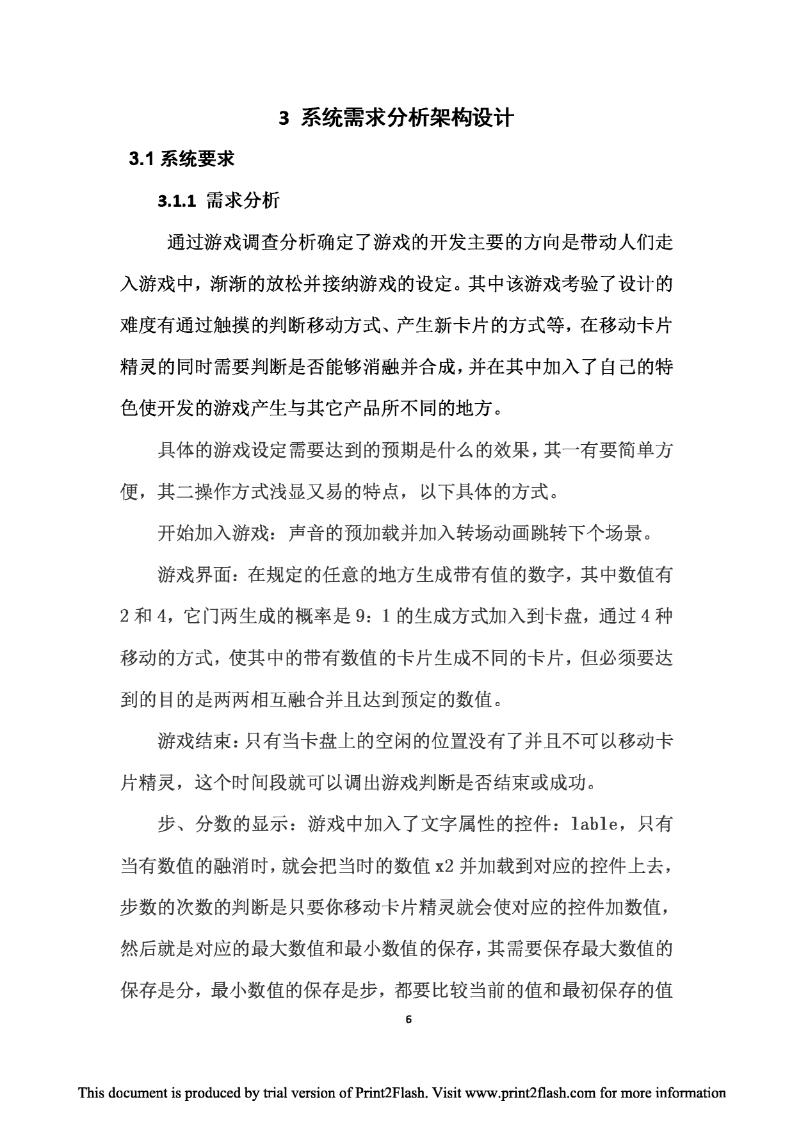 3 系统需求分析架构设计

3.1 系统要求

3.1.1 需求分析

通过游戏调查分析确定了游戏的开发主要的方向是带动人们走入游戏中，渐渐的放松并接纳游戏的设定。其中该游戏考验了设计的难度有通过触摸的判断移动方式、产生新卡片的方式等，在移动卡片精灵的同时需要判断是否能够消融并合成，并在其中加入了自己的特色使开发的游戏产生与其它产品所不同的地方。

具体的游戏设定需要达到的预期是什么的效果，其一有要简单方便，其二操作方式浅显又易的特点，以下具体的方式。

开始加入游戏：声音的预加载并加入转场动画跳转下个场景。

游戏界面：在规定的任意的地方生成带有值的数字，其中数值有 2 和 4，它门两生成的概率是 9：1 的生成方式加入到卡盘，通过 4 种移动的方式，使其中的带有数值的卡片生成不同的卡片，但必须要达到的目的是两两相互融合并且达到预定的数值。

游戏结束：只有当卡盘上的空闲的位置没有了并且不可以移动卡片精灵，这个时间段就可以调出游戏判断是否结束或成功。

步、分数的显示：游戏中加入了文字属性的控件：lable，只有当有数值的融消时，就会把当时的数值 x2 并加载到对应的控件上去，步数的次数的判断是只要你移动卡片精灵就会使对应的控件加数值，然后就是对应的最大数值和最小数值的保存，其需要保存最大数值的保存是分，最小数值的保存是步，都要比较当前的值和最初保存的值

6

This document is produced by trial version of Print2Flash. Visit www.print2flash.com for more information